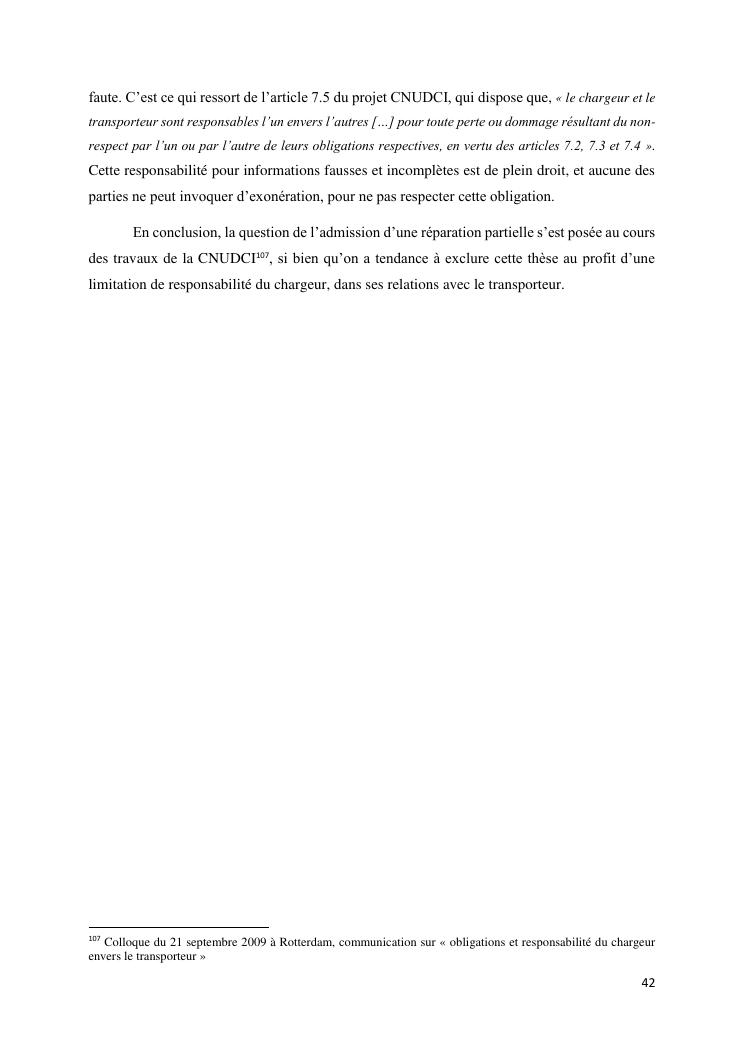 faute. C'est ce qui ressort de l'article 7.5 du projet CNUDCI, qui dispose que, « le chargeur et le transporteur sont responsables l'un envers l'autres […] pour toute perte ou dommage résultant du non-respect par l'un ou par l'autre de leurs obligations respectives, en vertu des articles 7.2, 7.3 et 7.4 ». Cette responsabilité pour informations fausses et incomplètes est de plein droit, et aucune des parties ne peut invoquer d'exonération, pour ne pas respecter cette obligation.

En conclusion, la question de l'admission d'une réparation partielle s'est posée au cours des travaux de la CNUDCI$^{107}$, si bien qu'on a tendance à exclure cette thèse au profit d'une limitation de responsabilité du chargeur, dans ses relations avec le transporteur.

$^{107}$ Colloque du 21 septembre 2009 à Rotterdam, communication sur « obligations et responsabilité du chargeur envers le transporteur »

42